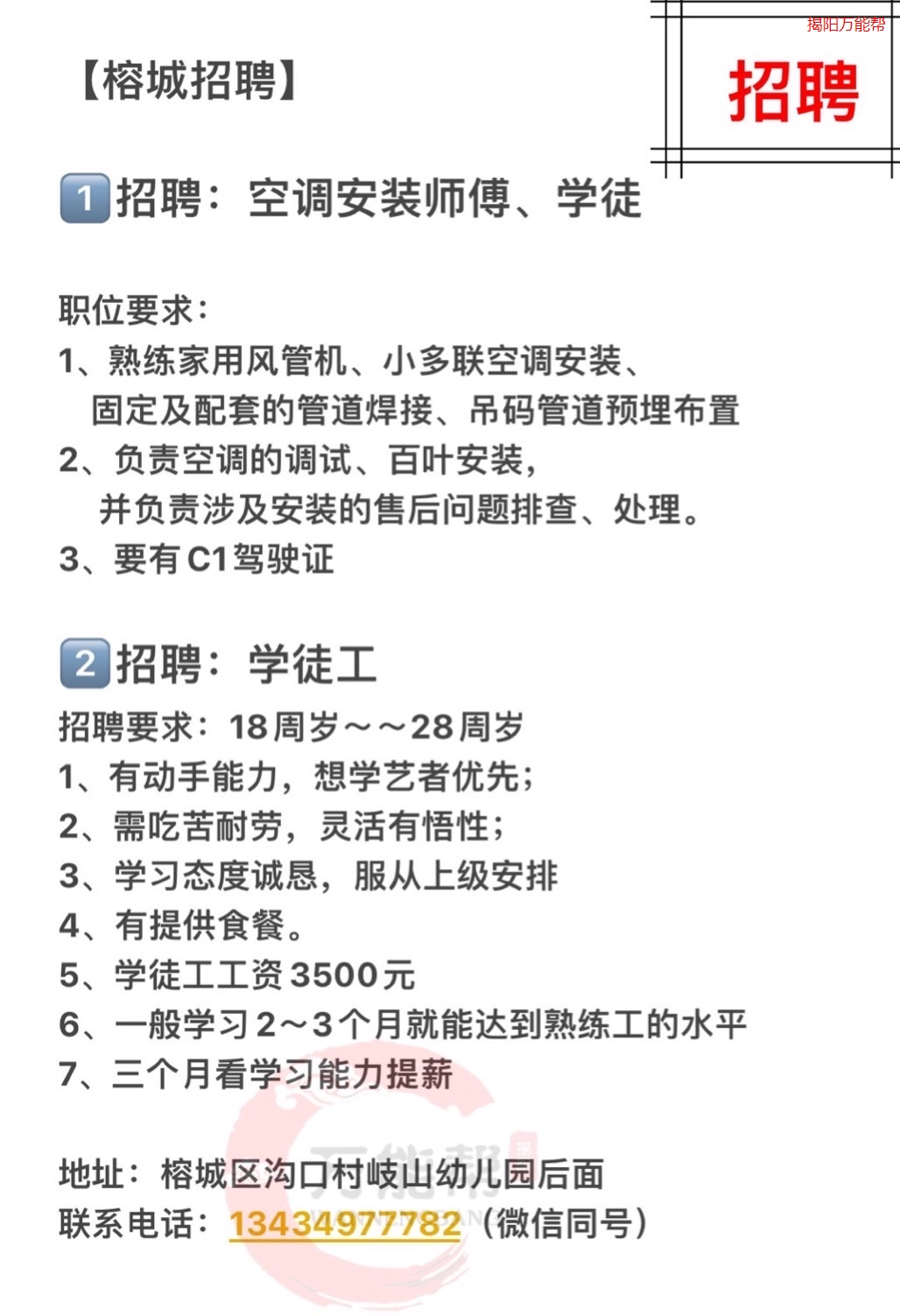 揭阳万能帮

【榕城招聘】

招聘

1 招聘：空调安装师傅、学徒

职位要求：
1、熟练家用风管机、小多联空调安装、固定及配套的管道焊接、吊码管道预埋布置
2、负责空调的调试、百叶安装，并负责涉及安装的售后问题排查、处理。
3、要有C1驾驶证

2 招聘：学徒工
招聘要求：18周岁～～28周岁
1、有动手能力，想学艺者优先；
2、需吃苦耐劳，灵活有悟性；
3、学习态度诚恳，服从上级安排
4、有提供食餐。
5、学徒工工资3500元
6、一般学习2～3个月就能达到熟练工的水平
7、三个月看学习能力提薪

万能帮

地址：榕城区沟口村岐山幼儿园后面
联系电话：13434977782（微信同号）